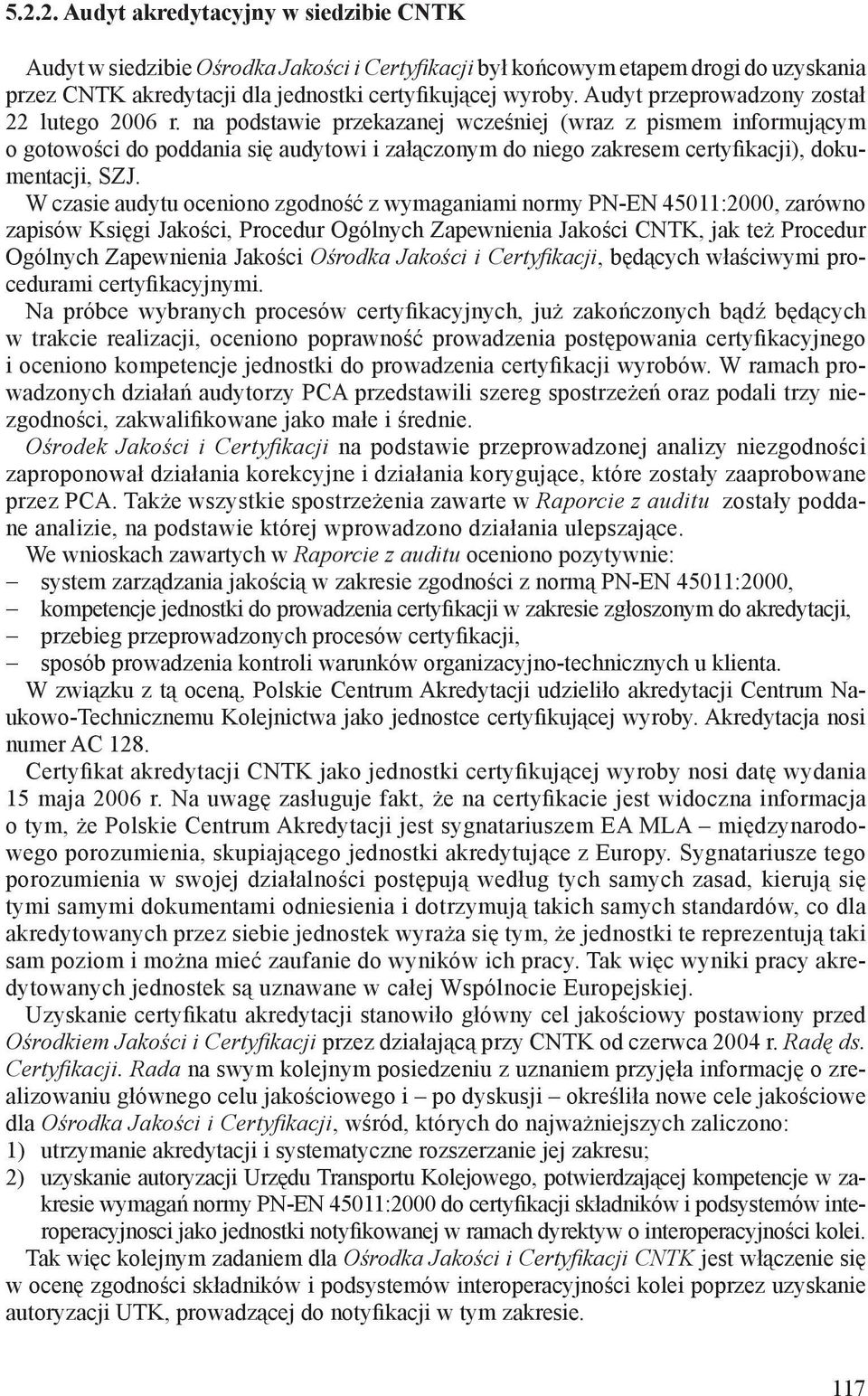 5.2.2. Audyt akredytacyjny w siedzibie CNTK

Audyt w siedzibie Ośrodka Jakości i Certyfikacji był końcowym etapem drogi do uzyskania przez CNTK akredytacji dla jednostki certyfikującej wyroby. Audyt przeprowadzony został 22 lutego 2006 r. na podstawie przekazanej wcześniej (wraz z pismem informującym o gotowości do poddania się audytowi i załączonym do niego zakresem certyfikacji), dokumentacji, SZJ.

W czasie audytu oceniono zgodność z wymaganiami normy PN-EN 45011:2000, zarówno zapisów Księgi Jakości, Procedur Ogólnych Zapewnienia Jakości CNTK, jak też Procedur Ogólnych Zapewnienia Jakości Ośrodka Jakości i Certyfikacji, będących właściwymi procedurami certyfikacyjnymi.

Na próbce wybranych procesów certyfikacyjnych, już zakończonych bądź będących w trakcie realizacji, oceniono poprawność prowadzenia postępowania certyfikacyjnego i oceniono kompetencje jednostki do prowadzenia certyfikacji wyrobów. W ramach prowadzonych działań audytorzy PCA przedstawili szereg spostrzeżeń oraz podali trzy niezgodności, zakwalifikowane jako małe i średnie.

Ośrodek Jakości i Certyfikacji na podstawie przeprowadzonej analizy niezgodności zaproponował działania korekcyjne i działania korygujące, które zostały zaaprobowane przez PCA. Także wszystkie spostrzeżenia zawarte w Raporcie z auditu zostały poddane analizie, na podstawie której wprowadzono działania ulepszające.

We wnioskach zawartych w Raporcie z auditu oceniono pozytywnie:
– system zarządzania jakością w zakresie zgodności z normą PN-EN 45011:2000,
– kompetencje jednostki do prowadzenia certyfikacji w zakresie zgłoszonym do akredytacji,
– przebieg przeprowadzonych procesów certyfikacji,
– sposób prowadzenia kontroli warunków organizacyjno-technicznych u klienta.

W związku z tą oceną, Polskie Centrum Akredytacji udzieliło akredytacji Centrum Naukowo-Technicznemu Kolejnictwa jako jednostce certyfikującej wyroby. Akredytacja nosi numer AC 128.

Certyfikat akredytacji CNTK jako jednostki certyfikującej wyroby nosi datę wydania 15 maja 2006 r. Na uwagę zasługuje fakt, że na certyfikacie jest widoczna informacja o tym, że Polskie Centrum Akredytacji jest sygnatariuszem EA MLA – międzynarodowego porozumienia, skupiającego jednostki akredytujące z Europy. Sygnatariusze tego porozumienia w swojej działalności postępują według tych samych zasad, kierują się tymi samymi dokumentami odniesienia i dotrzymują takich samych standardów, co dla akredytowanych przez siebie jednostek wyraża się tym, że jednostki te reprezentują taki sam poziom i można mieć zaufanie do wyników ich pracy. Tak więc wyniki pracy akredytowanych jednostek są uznawane w całej Wspólnocie Europejskiej.

Uzyskanie certyfikatu akredytacji stanowiło główny cel jakościowy postawiony przed Ośrodkiem Jakości i Certyfikacji przez działającą przy CNTK od czerwca 2004 r. Radę ds. Certyfikacji. Rada na swym kolejnym posiedzeniu z uznaniem przyjęła informację o zrealizowaniu głównego celu jakościowego i – po dyskusji – określiła nowe cele jakościowe dla Ośrodka Jakości i Certyfikacji, wśród, których do najważniejszych zaliczono:
1) utrzymanie akredytacji i systematyczne rozszerzanie jej zakresu;
2) uzyskanie autoryzacji Urzędu Transportu Kolejowego, potwierdzającej kompetencje w zakresie wymagań normy PN-EN 45011:2000 do certyfikacji składników i podsystemów interoperacyjności jako jednostki notyfikowanej w ramach dyrektyw o interoperacyjności kolei.

Tak więc kolejnym zadaniem dla Ośrodka Jakości i Certyfikacji CNTK jest włączenie się w ocenę zgodności składników i podsystemów interoperacyjności kolei poprzez uzyskanie autoryzacji UTK, prowadzącej do notyfikacji w tym zakresie.

117